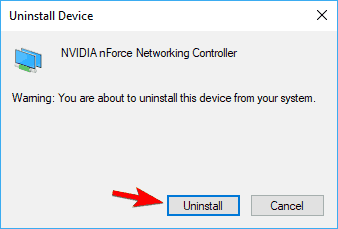 Uninstall Device

NVIDIA nForce Networking Controller

Warning: You are about to uninstall this device from your system.

Uninstall

Cancel